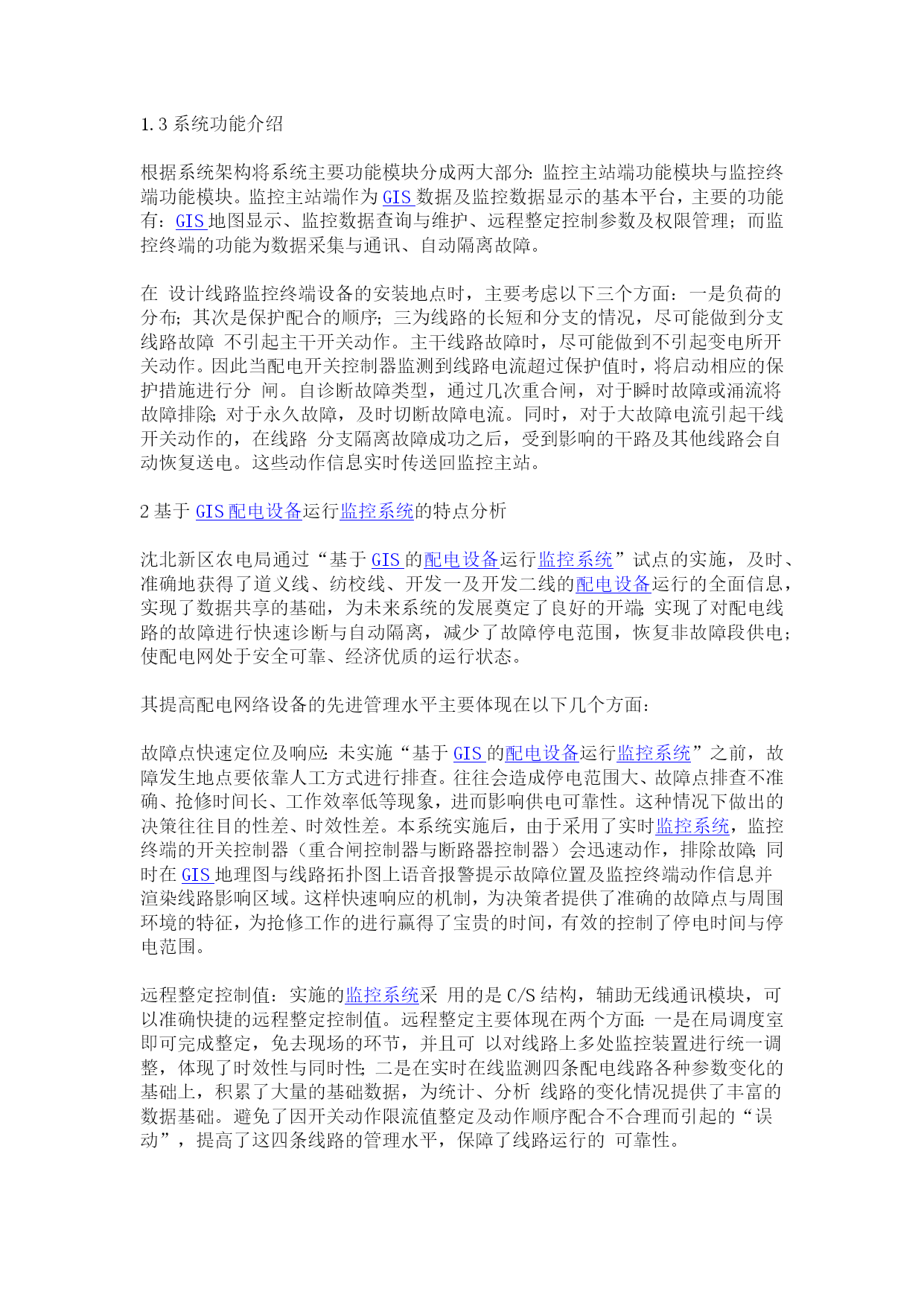 1.3 系统功能介绍

根据系统架构将系统主要功能模块分成两大部分:监控主站端功能模块与监控终端功能模块。监控主站端作为 GIS 数据及监控数据显示的基本平台，主要的功能有：GIS 地图显示、监控数据查询与维护、远程整定控制参数及权限管理；而监控终端的功能为数据采集与通讯、自动隔离故障。

在 设计线路监控终端设备的安装地点时，主要考虑以下三个方面：一是负荷的分布；其次是保护配合的顺序；三为线路的长短和分支的情况，尽可能做到分支线路故障 不引起主干开关动作。主干线路故障时，尽可能做到不引起变电所开关动作。因此当配电开关控制器监测到线路电流超过保护值时，将启动相应的保护措施进行分 闸。自诊断故障类型，通过几次重合闸，对于瞬时故障或涌流将故障排除;对于永久故障，及时切断故障电流。同时，对于大故障电流引起干线开关动作的，在线路 分支隔离故障成功之后，受到影响的干路及其他线路会自动恢复送电。这些动作信息实时传送回监控主站。

2 基于 GIS 配电设备运行监控系统的特点分析

沈北新区农电局通过“基于 GIS 的配电设备运行监控系统”试点的实施，及时、准确地获得了道义线、纺校线、开发一及开发二线的配电设备运行的全面信息，实现了数据共享的基础，为未来系统的发展奠定了良好的开端;实现了对配电线路的故障进行快速诊断与自动隔离，减少了故障停电范围，恢复非故障段供电；使配电网处于安全可靠、经济优质的运行状态。

其提高配电网络设备的先进管理水平主要体现在以下几个方面：

故障点快速定位及响应:未实施“基于 GIS 的配电设备运行监控系统”之前，故障发生地点要依靠人工方式进行排查。往往会造成停电范围大、故障点排查不准确、抢修时间长、工作效率低等现象，进而影响供电可靠性。这种情况下做出的决策往往目的性差、时效性差。本系统实施后，由于采用了实时监控系统，监控终端的开关控制器（重合闸控制器与断路器控制器）会迅速动作，排除故障;同时在 GIS 地理图与线路拓扑图上语音报警提示故障位置及监控终端动作信息并渲染线路影响区域。这样快速响应的机制，为决策者提供了准确的故障点与周围环境的特征，为抢修工作的进行赢得了宝贵的时间，有效的控制了停电时间与停电范围。

远程整定控制值：实施的监控系统采 用的是 C/S 结构，辅助无线通讯模块，可以准确快捷的远程整定控制值。远程整定主要体现在两个方面:一是在局调度室即可完成整定，免去现场的环节，并且可 以对线路上多处监控装置进行统一调整，体现了时效性与同时性;二是在实时在线监测四条配电线路各种参数变化的基础上，积累了大量的基础数据，为统计、分析 线路的变化情况提供了丰富的数据基础。避免了因开关动作限流值整定及动作顺序配合不合理而引起的“误动”，提高了这四条线路的管理水平，保障了线路运行的 可靠性。